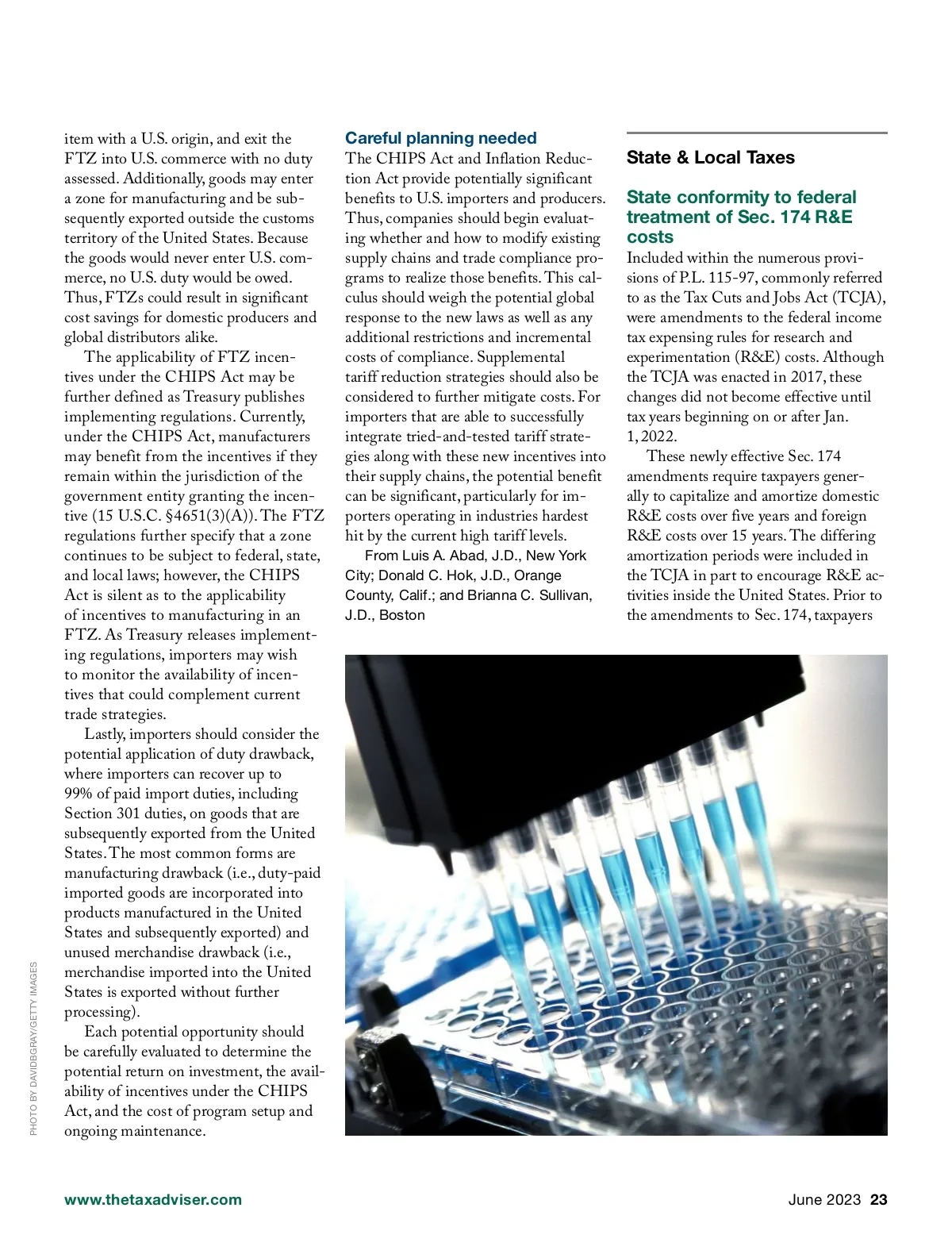 item with a U.S. origin, and exit the FTZ into U.S. commerce with no duty assessed. Additionally, goods may enter a zone for manufacturing and be subsequently exported outside the customs territory of the United States. Because the goods would never enter U.S. commerce, no U.S. duty would be owed. Thus, FTZs could result in significant cost savings for domestic producers and global distributors alike.

The applicability of FTZ incentives under the CHIPS Act may be further defined as Treasury publishes implementing regulations. Currently, under the CHIPS Act, manufacturers may benefit from the incentives if they remain within the jurisdiction of the government entity granting the incentive (15 U.S.C. §4651(3)(A)). The FTZ regulations further specify that a zone continues to be subject to federal, state, and local laws; however, the CHIPS Act is silent as to the applicability of incentives to manufacturing in an FTZ. As Treasury releases implementing regulations, importers may wish to monitor the availability of incentives that could complement current trade strategies.

Lastly, importers should consider the potential application of duty drawback, where importers can recover up to 99% of paid import duties, including Section 301 duties, on goods that are subsequently exported from the United States. The most common forms are manufacturing drawback (i.e., duty-paid imported goods are incorporated into products manufactured in the United States and subsequently exported) and unused merchandise drawback (i.e., merchandise imported into the United States is exported without further processing).

Each potential opportunity should be carefully evaluated to determine the potential return on investment, the availability of incentives under the CHIPS Act, and the cost of program setup and ongoing maintenance.

Careful planning needed
The CHIPS Act and Inflation Reduction Act provide potentially significant benefits to U.S. importers and producers. Thus, companies should begin evaluating whether and how to modify existing supply chains and trade compliance programs to realize those benefits. This calculus should weigh the potential global response to the new laws as well as any additional restrictions and incremental costs of compliance. Supplemental tariff reduction strategies should also be considered to further mitigate costs. For importers that are able to successfully integrate tried-and-tested tariff strategies along with these new incentives into their supply chains, the potential benefit can be significant, particularly for importers operating in industries hardest hit by the current high tariff levels.

From Luis A. Abad, J.D., New York City; Donald C. Hok, J.D., Orange County, Calif.; and Brianna C. Sullivan, J.D., Boston

State & Local Taxes

State conformity to federal treatment of Sec. 174 R&E costs
Included within the numerous provisions of P.L. 115-97, commonly referred to as the Tax Cuts and Jobs Act (TCJA), were amendments to the federal income tax expensing rules for research and experimentation (R&E) costs. Although the TCJA was enacted in 2017, these changes did not become effective until tax years beginning on or after Jan. 1, 2022.

These newly effective Sec. 174 amendments require taxpayers generally to capitalize and amortize domestic R&E costs over five years and foreign R&E costs over 15 years. The differing amortization periods were included in the TCJA in part to encourage R&E activities inside the United States. Prior to the amendments to Sec. 174, taxpayers

PHOTO BY DAVIDBGRAY/GETTY IMAGES

www.thetaxadviser.com

June 2023 23